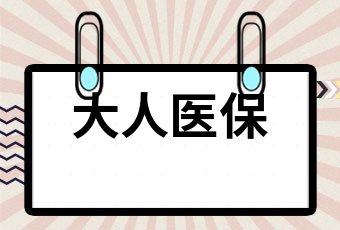 大人医保